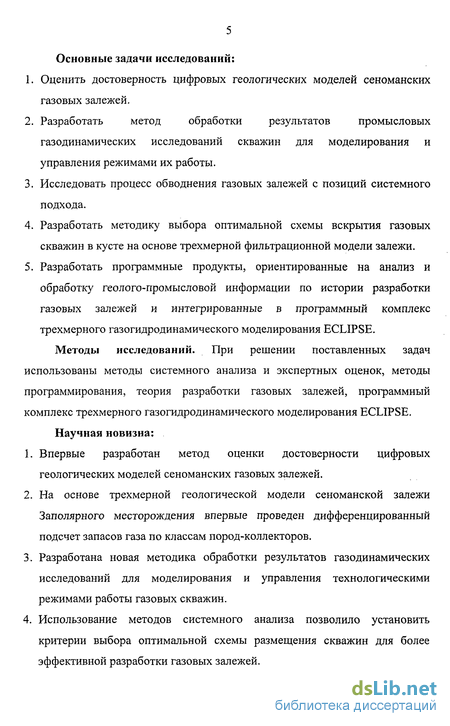 5

Основные задачи исследований:

1. Оценить достоверность цифровых геологических моделей сеноманских газовых залежей.

2. Разработать метод обработки результатов промысловых газодинамических исследований скважин для моделирования и управления режимами их работы.

3. Исследовать процесс обводнения газовых залежей с позиций системного подхода.

4. Разработать методику выбора оптимальной схемы вскрытия газовых скважин в кусте на основе трехмерной фильтрационной модели залежи.

5. Разработать программные продукты, ориентированные на анализ и обработку геолого-промысловой информации по истории разработки газовых залежей и интегрированные в программный комплекс трехмерного газогидродинамического моделирования ECLIPSE.

Методы исследований. При решении поставленных задач использованы методы системного анализа и экспертных оценок, методы программирования, теория разработки газовых залежей, программный комплекс трехмерного газогидродинамического моделирования ECLIPSE.

Научная новизна:

1. Впервые разработан метод оценки достоверности цифровых геологических моделей сеноманских газовых залежей.

2. На основе трехмерной геологической модели сеноманской залежи Заполярного месторождения впервые проведен дифференцированный подсчет запасов газа по классам пород-коллекторов.

3. Разработана новая методика обработки результатов газодинамических исследований для моделирования и управления технологическими режимами работы газовых скважин.

4. Использование методов системного анализа позволило установить критерии выбора оптимальной схемы размещения скважин для более эффективной разработки газовых залежей.

dsLib.net
библиотека диссертаций